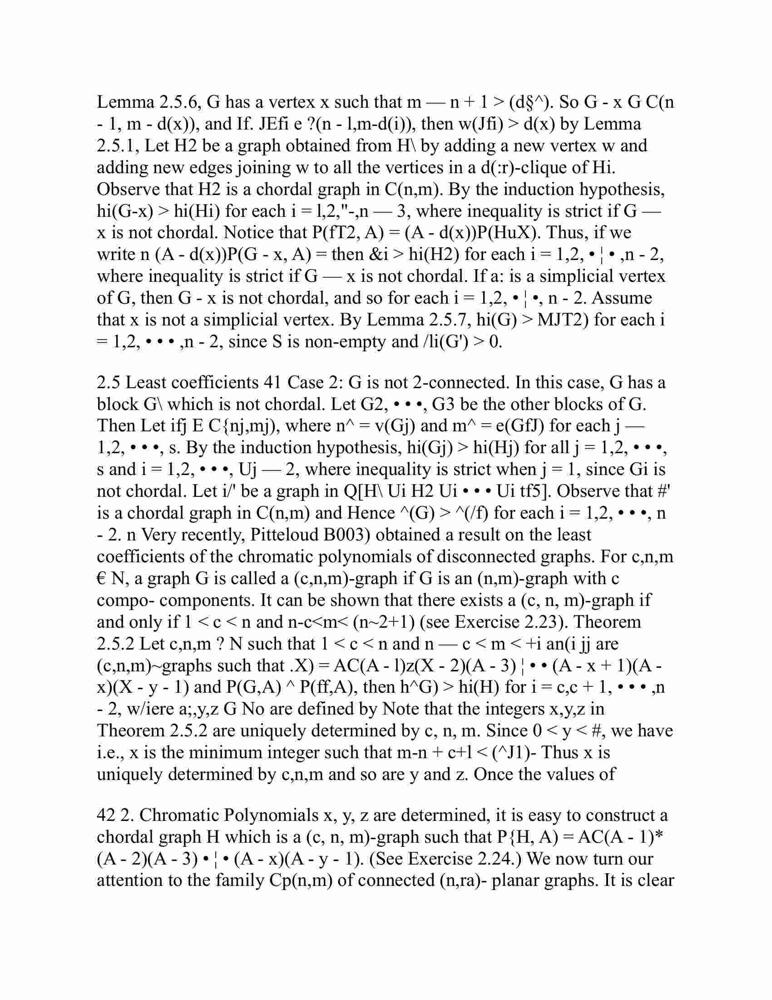 Lemma 2.5.6, G has a vertex x such that m — n + 1 > (d§^). So G - x G C(n - 1, m - d(x)), and If. JEfi e ?(n - l,m-d(i)), then w(Jfi) > d(x) by Lemma 2.5.1, Let H2 be a graph obtained from H\ by adding a new vertex w and adding new edges joining w to all the vertices in a d(:r)-clique of Hi. Observe that H2 is a chordal graph in C(n,m). By the induction hypothesis, hi(G-x) > hi(Hi) for each i = l,2,"-,n — 3, where inequality is strict if G — x is not chordal. Notice that P(fT2, A) = (A - d(x))P(HuX). Thus, if we write n (A - d(x))P(G - x, A) = then &i > hi(H2) for each i = 1,2, • ¦ • ,n - 2, where inequality is strict if G — x is not chordal. If a: is a simplicial vertex of G, then G - x is not chordal, and so for each i = 1,2, • ¦ •, n - 2. Assume that x is not a simplicial vertex. By Lemma 2.5.7, hi(G) > MJT2) for each i = 1,2, • • • ,n - 2, since S is non-empty and /li(G') > 0.

2.5 Least coefficients 41 Case 2: G is not 2-connected. In this case, G has a block G\ which is not chordal. Let G2, • • •, G3 be the other blocks of G. Then Let ifj E C{nj,mj), where n^ = v(Gj) and m^ = e(GfJ) for each j — 1,2, • • •, s. By the induction hypothesis, hi(Gj) > hi(Hj) for all j = 1,2, • • •, s and i = 1,2, • • •, Uj — 2, where inequality is strict when j = 1, since Gi is not chordal. Let i/' be a graph in Q[H\ Ui H2 Ui • • • Ui tf5]. Observe that #' is a chordal graph in C(n,m) and Hence ^(G) > ^(/f) for each i = 1,2, • • •, n - 2. n Very recently, Pitteloud B003) obtained a result on the least coefficients of the chromatic polynomials of disconnected graphs. For c,n,m € N, a graph G is called a (c,n,m)-graph if G is an (n,m)-graph with c compo- components. It can be shown that there exists a (c, n, m)-graph if and only if 1 < c < n and n-c<m< (n~2+1) (see Exercise 2.23). Theorem 2.5.2 Let c,n,m ? N such that 1 < c < n and n — c < m < +i an(i jj are (c,n,m)~graphs such that .X) = AC(A - l)z(X - 2)(A - 3) ¦ • • (A - x + 1)(A - x)(X - y - 1) and P(G,A) ^ P(ff,A), then h^G) > hi(H) for i = c,c + 1, • • • ,n - 2, w/iere a;,y,z G No are defined by Note that the integers x,y,z in Theorem 2.5.2 are uniquely determined by c, n, m. Since 0 < y < #, we have i.e., x is the minimum integer such that m-n + c+l < (^J1)- Thus x is uniquely determined by c,n,m and so are y and z. Once the values of

42 2. Chromatic Polynomials x, y, z are determined, it is easy to construct a chordal graph H which is a (c, n, m)-graph such that P{H, A) = AC(A - 1)* (A - 2)(A - 3) • ¦ • (A - x)(A - y - 1). (See Exercise 2.24.) We now turn our attention to the family Cp(n,m) of connected (n,ra)- planar graphs. It is clear